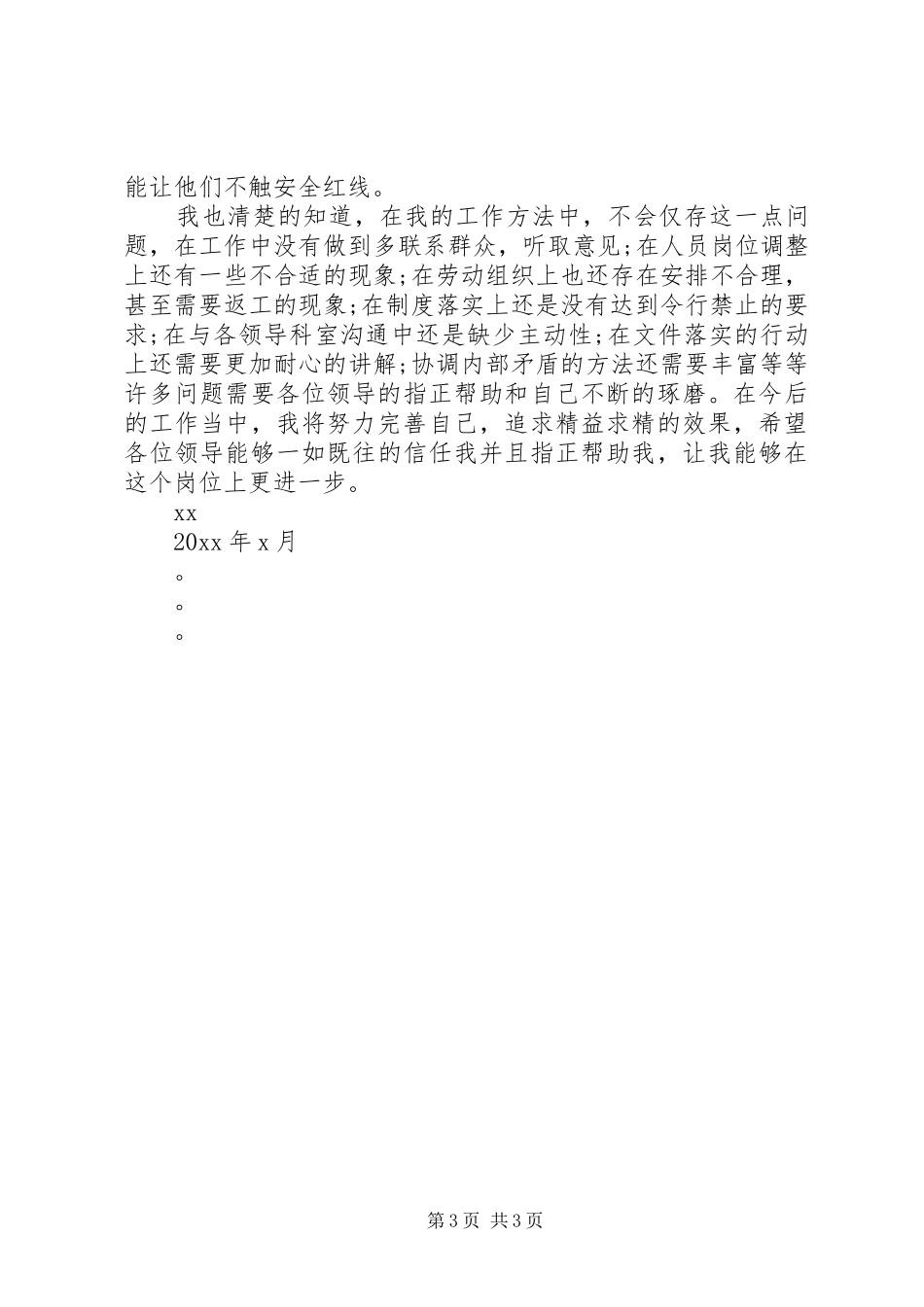 能让他们不触安全红线。

我也清楚的知道，在我的工作方法中，不会仅存这一点问题，在工作中没有做到多联系群众，听取意见;在人员岗位调整上还有一些不合适的现象;在劳动组织上也还存在安排不合理，甚至需要返工的现象;在制度落实上还是没有达到令行禁止的要求;在与各领导科室沟通中还是缺少主动性;在文件落实的行动上还需要更加耐心的讲解;协调内部矛盾的方法还需要丰富等等许多问题需要各位领导的指正帮助和自己不断的琢磨。在今后的工作当中，我将努力完善自己，追求精益求精的效果，希望各位领导能够一如既往的信任我并且指正帮助我，让我能够在这个岗位上更进一步。

xx

20xx 年 x 月

。

。

。

第 3 页 共 3 页